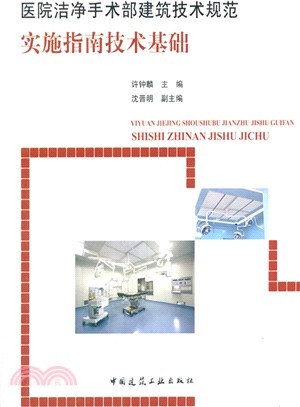 医院洁净手术部建筑技术规范

实施指南技术基础

许钟麟 主 编
沈晋明 副主编

YIYUAN JIEJING SHOUSHUBU JIANZHU JISHU GUIFAN
SHISHI ZHINAN JISHU JICHU

中国建筑工业出版社